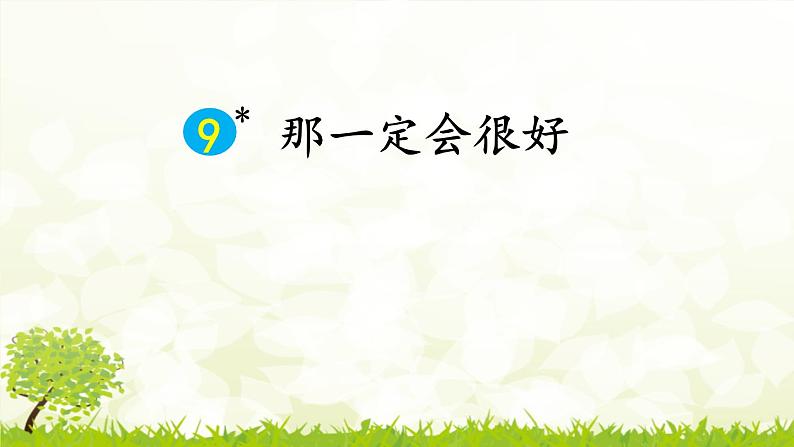 9* 那一定会很好